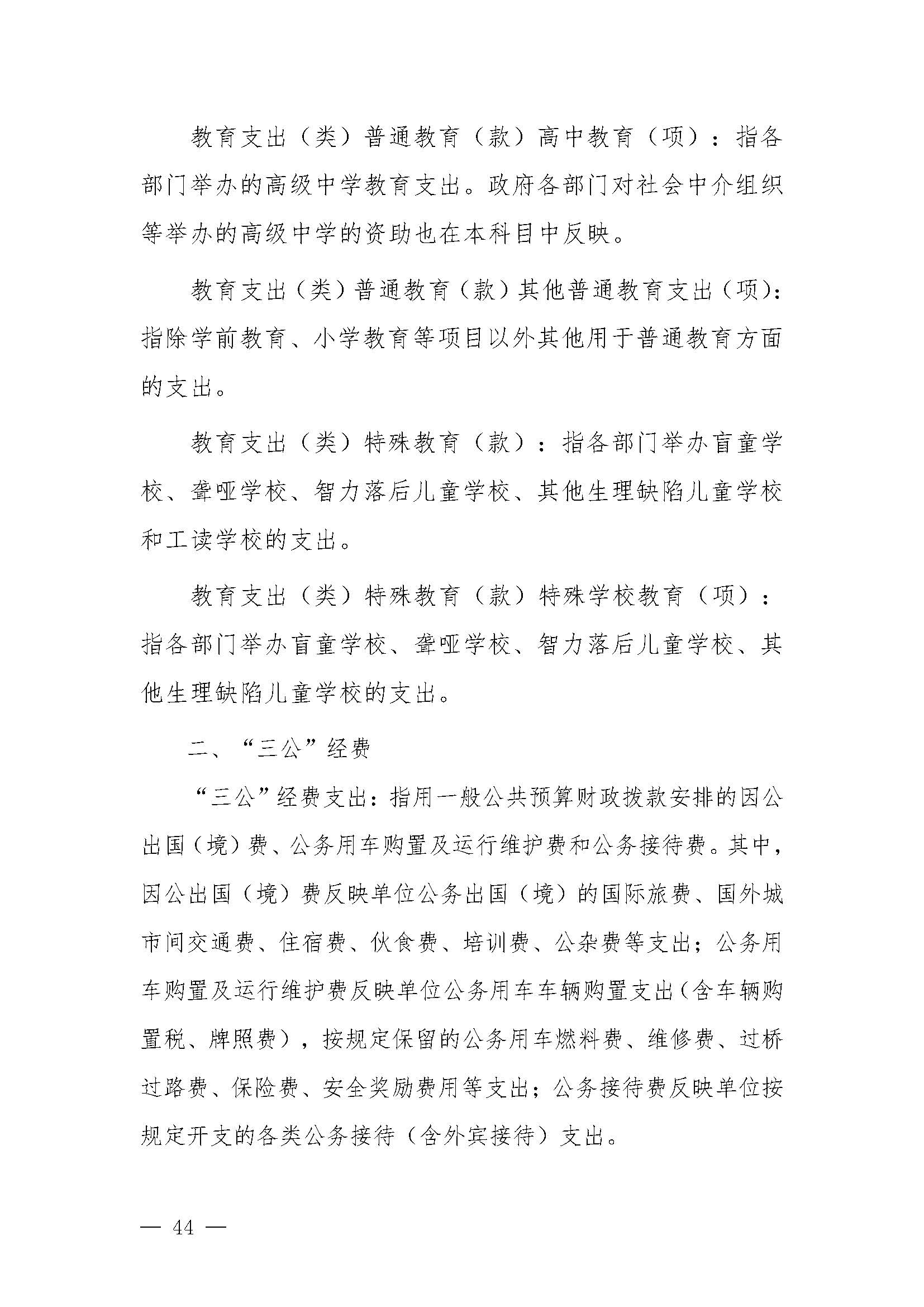 教育支出（类）普通教育（款）高中教育（项）：指各部门举办的高级中学教育支出。政府各部门对社会中介组织等举办的高级中学的资助也在本科目中反映。

教育支出（类）普通教育（款）其他普通教育支出（项）：指除学前教育、小学教育等项目以外其他用于普通教育方面的支出。

教育支出（类）特殊教育（款）：指各部门举办盲童学校、聋哑学校、智力落后儿童学校、其他生理缺陷儿童学校和工读学校的支出。

教育支出（类）特殊教育（款）特殊学校教育（项）：指各部门举办盲童学校、聋哑学校、智力落后儿童学校、其他生理缺陷儿童学校的支出。

二、“三公”经费

“三公”经费支出：指用一般公共预算财政拨款安排的因公出国（境）费、公务用车购置及运行维护费和公务接待费。其中，因公出国（境）费反映单位公务出国（境）的国际旅费、国外城市间交通费、住宿费、伙食费、培训费、公杂费等支出；公务用车购置及运行维护费反映单位公务用车车辆购置支出（含车辆购置税、牌照费），按规定保留的公务用车燃料费、维修费、过桥过路费、保险费、安全奖励费用等支出；公务接待费反映单位按规定开支的各类公务接待（含外宾接待）支出。

— 44 —